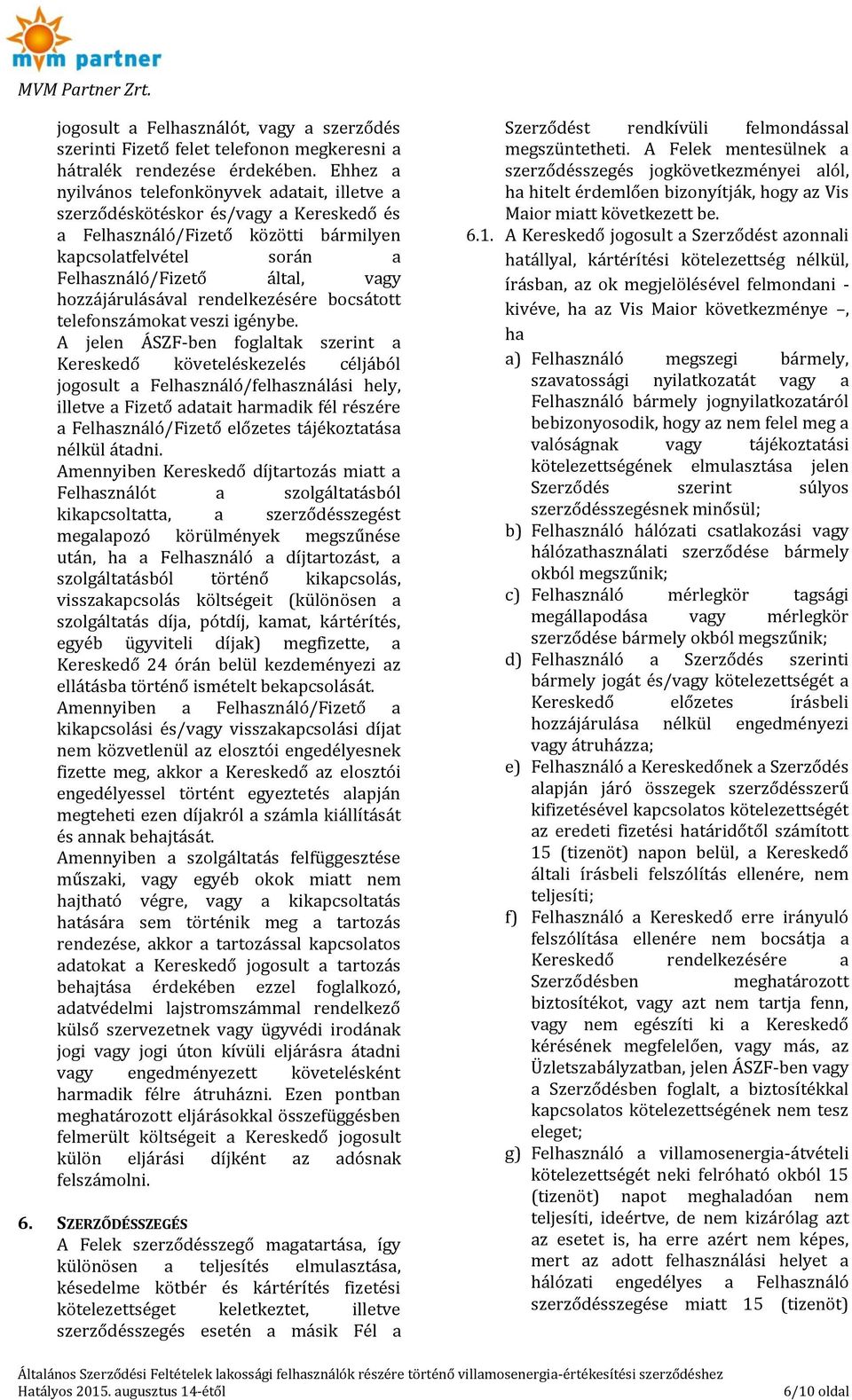 mvm partner
MVM Partner Zrt.

jogosult a Felhasználót, vagy a szerződés szerinti Fizető felet telefonon megkeresni a hátralék rendezése érdekében. Ehhez a nyilvános telefonkönyvek adatait, illetve a szerződéskötéskor és/vagy a Kereskedő és a Felhasználó/Fizető közötti bármilyen kapcsolatfelvétel során a Felhasználó/Fizető által, vagy hozzájárulásával rendelkezésére bocsátott telefonszámokat veszi igénybe.

A jelen ÁSZF-ben foglaltak szerint a Kereskedő követeléskezelés céljából jogosult a Felhasználó/felhasználási hely, illetve a Fizető adatait harmadik fél részére a Felhasználó/Fizető előzetes tájékoztatása nélkül átadni.

Amennyiben Kereskedő díjtartozás miatt a Felhasználót a szolgáltatásból kikapcsoltatta, a szerződésszegést megalapozó körülmények megszűnése után, ha a Felhasználó a díjtartozást, a szolgáltatásból történő kikapcsolás, visszakapcsolás költségeit (különösen a szolgáltatás díja, pótdíj, kamat, kártérítés, egyéb ügyviteli díjak) megfizette, a Kereskedő 24 órán belül kezdeményezi az ellátásba történő ismételt bekapcsolását.

Amennyiben a Felhasználó/Fizető a kikapcsolási és/vagy visszakapcsolási díjat nem közvetlenül az elosztói engedélyesnek fizette meg, akkor a Kereskedő az elosztói engedélyessel történt egyeztetés alapján megteheti ezen díjakról a számla kiállítását és annak behajtását.

Amennyiben a szolgáltatás felfüggesztése műszaki, vagy egyéb okok miatt nem hajtható végre, vagy a kikapcsoltatás hatására sem történik meg a tartozás rendezése, akkor a tartozással kapcsolatos adatokat a Kereskedő jogosult a tartozás behajtása érdekében ezzel foglalkozó, adatvédelmi lajstromszámmal rendelkező külső szervezetnek vagy ügyvédi irodának jogi vagy jogi úton kívüli eljárásra átadni vagy engedményezett követelésként harmadik félre átruházni. Ezen pontban meghatározott eljárásokkal összefüggésben felmerült költségeit a Kereskedő jogosult külön eljárási díjként az adósnak felszámolni.

6. SZERZŐDÉSSZEGÉS
A Felek szerződésszegő magatartása, így különösen a teljesítés elmulasztása, késedelme kötbér és kártérítés fizetési kötelezettséget keletkeztet, illetve szerződésszegés esetén a másik Fél a Szerződést rendkívüli felmondással megszüntetheti. A Felek mentesülnek a szerződésszegés jogkövetkezményei alól, ha hitelt érdemlően bizonyítják, hogy az Vis Maior miatt következett be.

6.1. A Kereskedő jogosult a Szerződést azonnali hatállyal, kártérítési kötelezettség nélkül, írásban, az ok megjelölésével felmondani - kivéve, ha az Vis Maior következménye –, ha

a) Felhasználó megszegi bármely, szavatossági nyilatkozatát vagy a Felhasználó bármely jognyilatkozatáról bebizonyosodik, hogy az nem felel meg a valóságnak vagy tájékoztatási kötelezettségének elmulasztása jelen Szerződés szerint súlyos szerződésszegésnek minősül;
b) Felhasználó hálózati csatlakozási vagy hálózathasználati szerződése bármely okból megszűnik;
c) Felhasználó mérlegkör tagsági megállapodása vagy mérlegkör szerződése bármely okból megszűnik;
d) Felhasználó a Szerződés szerinti bármely jogát és/vagy kötelezettségét a Kereskedő előzetes írásbeli hozzájárulása nélkül engedményezi vagy átruházza;
e) Felhasználó a Kereskedőnek a Szerződés alapján járó összegek szerződésszerű kifizetésével kapcsolatos kötelezettségét az eredeti fizetési határidőtől számított 15 (tizenöt) napon belül, a Kereskedő általi írásbeli felszólítás ellenére, nem teljesíti;
f) Felhasználó a Kereskedő erre irányuló felszólítása ellenére nem bocsátja a Kereskedő rendelkezésére a Szerződésben meghatározott biztosítékot, vagy azt nem tartja fenn, vagy nem egészíti ki a Kereskedő kérésének megfelelően, vagy más, az Üzletszabályzatban, jelen ÁSZF-ben vagy a Szerződésben foglalt, a biztosítékkal kapcsolatos kötelezettségének nem tesz eleget;
g) Felhasználó a villamosenergia-átvételi kötelezettségét neki felróható okból 15 (tizenöt) napot meghaladóan nem teljesíti, ideértve, de nem kizárólag azt az esetet is, ha erre azért nem képes, mert az adott felhasználási helyet a hálózati engedélyes a Felhasználó szerződésszegése miatt 15 (tizenöt)

Általános Szerződési Feltételek lakossági felhasználók részére történő villamosenergia-értékesítési szerződéshez
Hatályos 2015. augusztus 14-étől
6/10 oldal